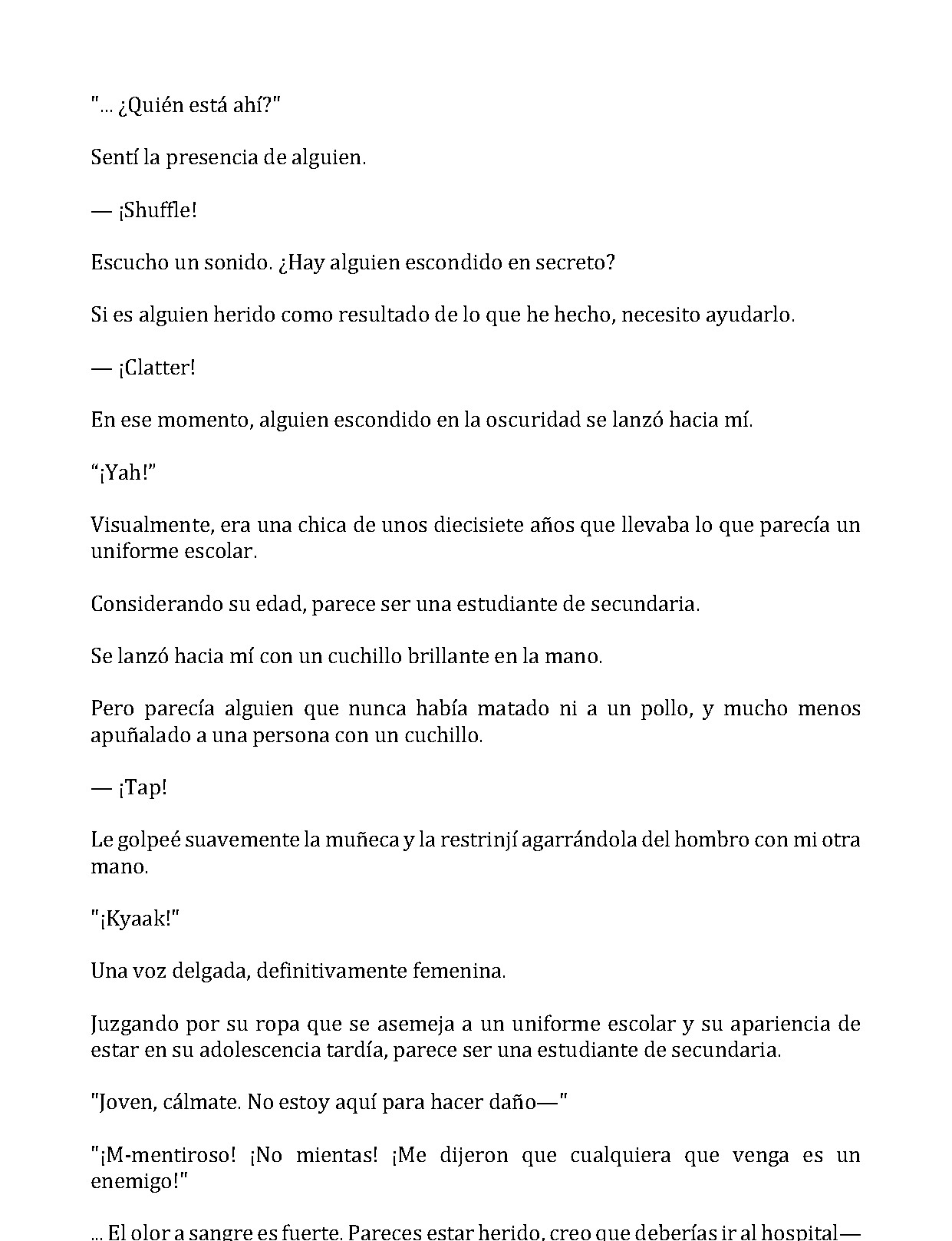 "... ¿Quién está ahí?"

Sentí la presencia de alguien.

— ¡Shuffle!

Escucho un sonido. ¿Hay alguien escondido en secreto?

Si es alguien herido como resultado de lo que he hecho, necesito ayudarlo.

— ¡Clatter!

En ese momento, alguien escondido en la oscuridad se lanzó hacia mí.

"¡Yah!"

Visualmente, era una chica de unos diecisiete años que llevaba lo que parecía un uniforme escolar.

Considerando su edad, parece ser una estudiante de secundaria.

Se lanzó hacia mí con un cuchillo brillante en la mano.

Pero parecía alguien que nunca había matado ni a un pollo, y mucho menos apuñalado a una persona con un cuchillo.

— ¡Tap!

Le golpeé suavemente la muñeca y la restrinjí agarrándola del hombro con mi otra mano.

"¡Kyaak!"

Una voz delgada, definitivamente femenina.

Juzgando por su ropa que se asemeja a un uniforme escolar y su apariencia de estar en su adolescencia tardía, parece ser una estudiante de secundaria.

"Joven, cálmate. No estoy aquí para hacer daño—"

"¡M-mentiroso! ¡No mientas! ¡Me dijeron que cualquiera que venga es un enemigo!"

... El olor a sangre es fuerte. Pareces estar herido, creo que deberías ir al hospital—